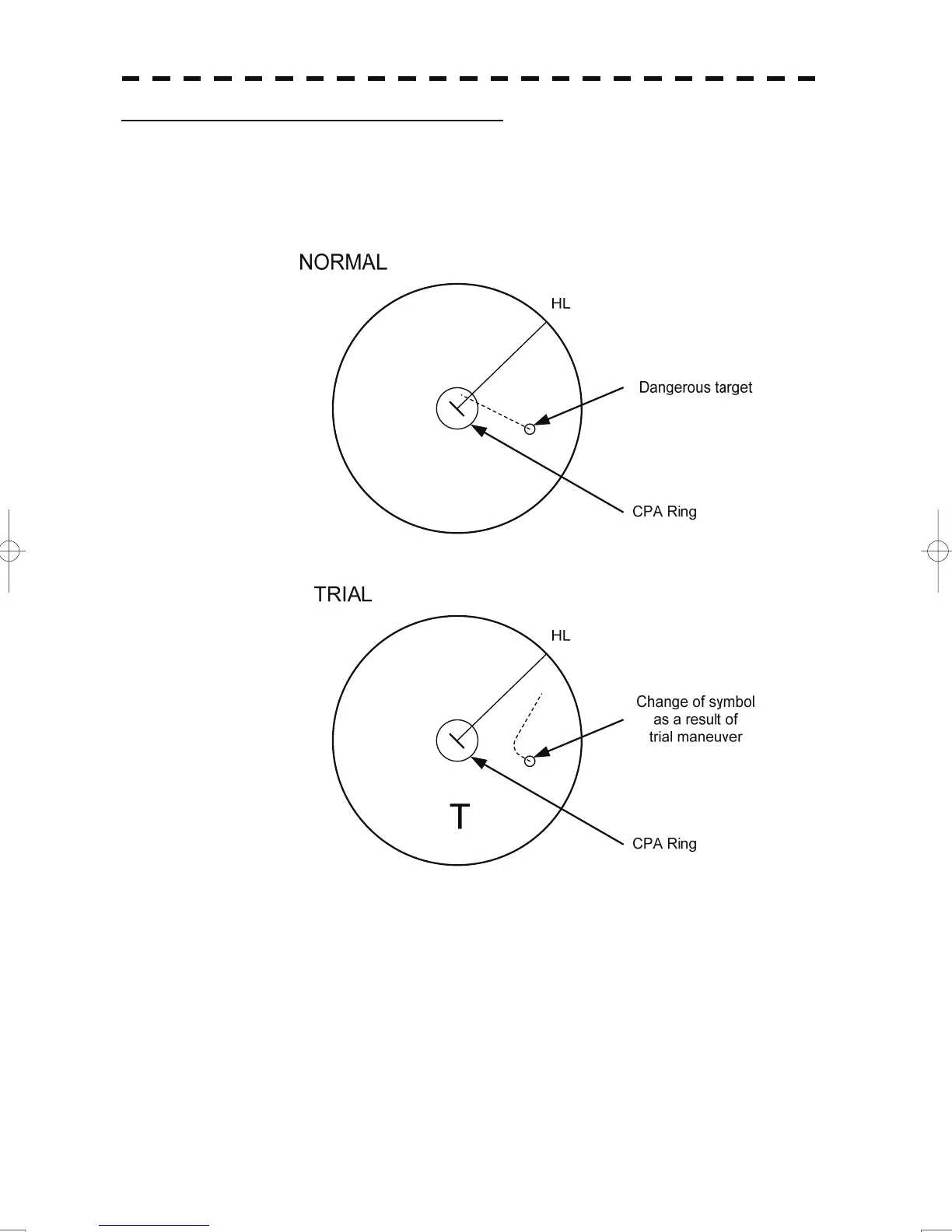 NORMAL

HL

Dangerous target

CPA Ring

TRIAL

HL

Change of symbol as a result of trial maneuver

T

CPA Ring